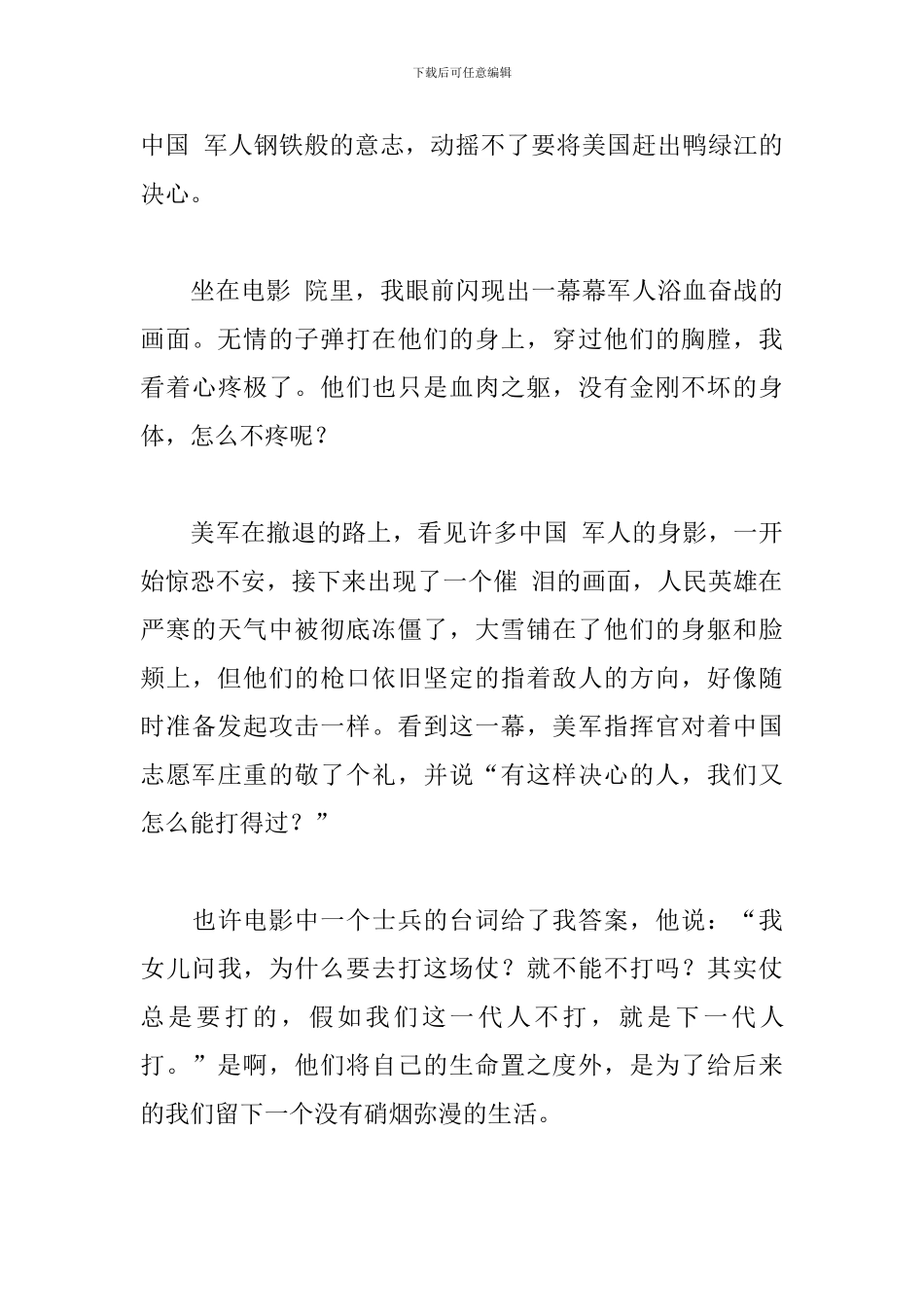 下载后可任意编辑

中国 军人钢铁般的意志，动摇不了要将美国赶出鸭绿江的决心。

坐在电影 院里，我眼前闪现出一幕幕军人浴血奋战的画面。无情的子弹打在他们的身上，穿过他们的胸膛，我看着心疼极了。他们也只是血肉之躯，没有金刚不坏的身体，怎么不疼呢？

美军在撤退的路上，看见许多中国 军人的身影，一开始惊恐不安，接下来出现了一个催 泪的画面，人民英雄在严寒的天气中被彻底冻僵了，大雪铺在了他们的身躯和脸颊上，但他们的枪口依旧坚定的指着敌人的方向，好像随时准备发起攻击一样。看到这一幕，美军指挥官对着中国志愿军庄重的敬了个礼，并说“有这样决心的人，我们又怎么能打得过？”

也许电影中一个士兵的台词给了我答案，他说：“我女儿问我，为什么要去打这场仗？就不能不打吗？其实仗总是要打的，假如我们这一代人不打，就是下一代人打。”是啊，他们将自己的生命置之度外，是为了给后来的我们留下一个没有硝烟弥漫的生活。